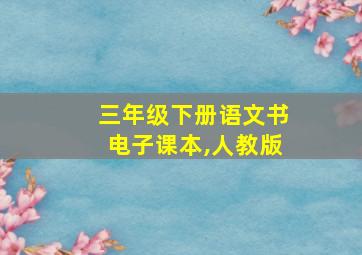 三年级下册语文书
电子课本,人教版